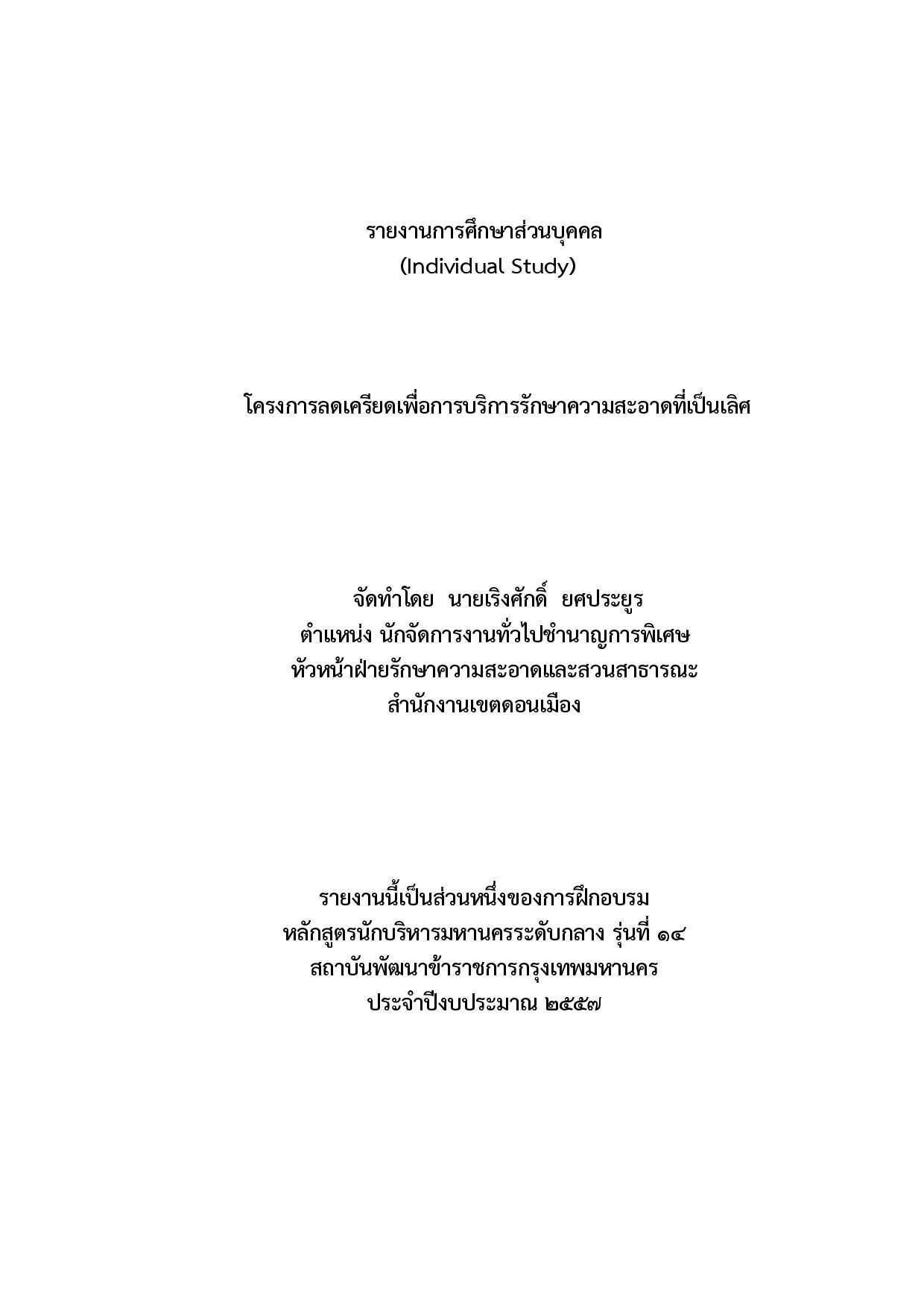 รายงานการศึกษาส่วนบุคคล
(Individual Study)

โครงการลดเครียดเพื่อการบริการรักษาความสะอาดที่เป็นเลิศ

จัดทำโดย นายเริงศักดิ์ ยศประยูร
ตำแหน่ง นักจัดการงานทั่วไปชำนาญการพิเศษ
หัวหน้าฝ่ายรักษาความสะอาดและสวนสาธารณะ
สำนักงานเขตดอนเมือง

รายงานนี้เป็นส่วนหนึ่งของการฝึกอบรม
หลักสูตรนักบริหารมหานครระดับกลาง รุ่นที่ ๑๔
สถาบันพัฒนาข้าราชการกรุงเทพมหานคร
ประจำปีงบประมาณ ๒๕๕๗